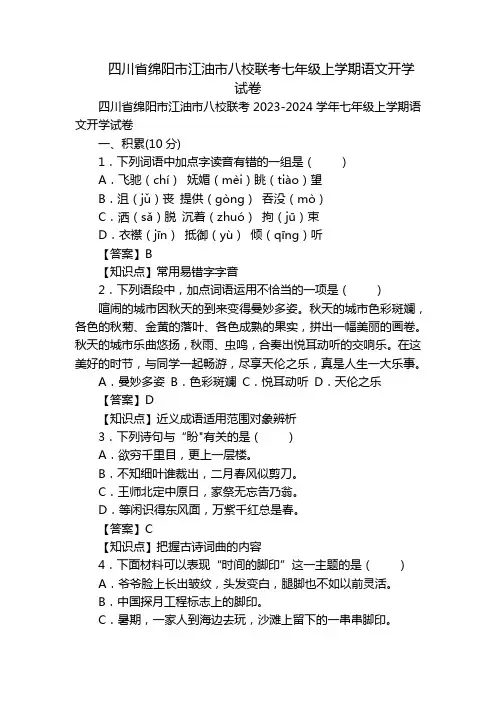 四川省绵阳市江油市八校联考七年级上学期语文开学试卷

四川省绵阳市江油市八校联考 2023-2024 学年七年级上学期语文开学试卷

一、积累(10 分)

1．下列词语中加点字读音有错的一组是（　　）

A．飞驰（chí） 妩媚（mèi）眺（tiào）望

B．沮（jǔ）丧 提供（gòng） 吞没（mò）

C．洒（sǎ）脱 沉着（zhuó） 拘（jū）束

D．衣襟（jīn） 抵御（yù） 倾（qīng）听

【答案】B

【知识点】常用易错字字音

2．下列语段中，加点词语运用不恰当的一项是（　　）

喧闹的城市因秋天的到来变得曼妙多姿。秋天的城市色彩斑斓，各色的秋菊、金黄的落叶、各色成熟的果实，拼出一幅美丽的画卷。秋天的城市乐曲悠扬，秋雨、虫鸣，合奏出悦耳动听的交响乐。在这美好的时节，与同学一起畅游，尽享天伦之乐，真是人生一大乐事。

A．曼妙多姿 B．色彩斑斓 C．悦耳动听 D．天伦之乐

【答案】D

【知识点】近义成语适用范围对象辨析

3．下列诗句与“盼”有关的是（　　）

A．欲穷千里目，更上一层楼。

B．不知细叶谁裁出，二月春风似剪刀。

C．王师北定中原日，家祭无忘告乃翁。

D．等闲识得东风面，万紫千红总是春。

【答案】C

【知识点】把握古诗词曲的内容

4．下面材料可以表现“时间的脚印”这一主题的是（　　）

A．爷爷脸上长出皱纹，头发变白，腿脚也不如以前灵活。

B．中国探月工程标志上的脚印。

C．暑期，一家人到海边去玩，沙滩上留下的一串串脚印。